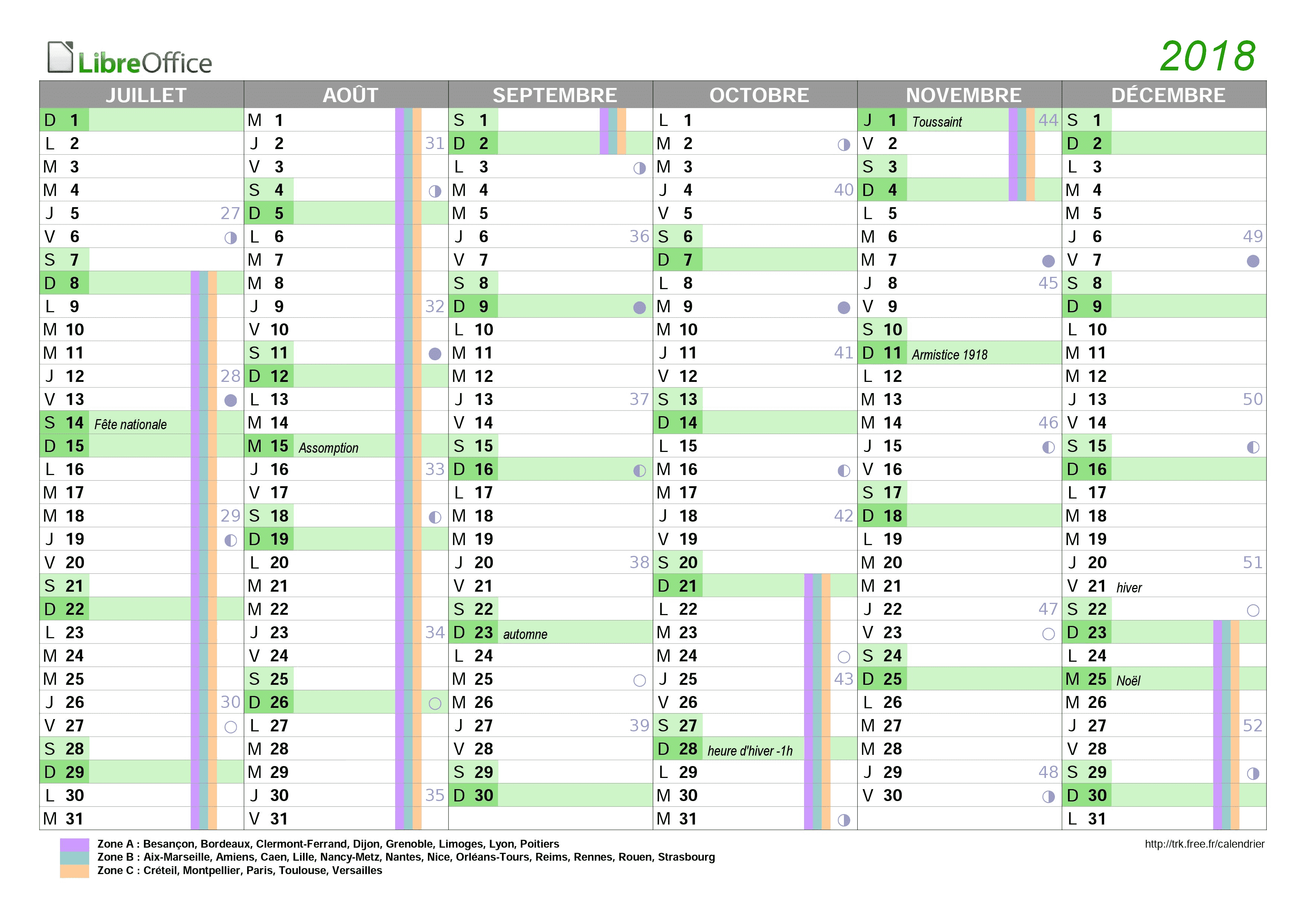 LibreOffice

2018

| JUILLET | AOÛT | SEPTEMBRE | OCTOBRE | NOVEMBRE | DÉCEMBRE |
|---|---|---|---|---|---|
| D 1 | M 1 | S 1 | L 1 | J 1 Toussaint 44 | S 1 |
| L 2 | J 2 31 | D 2 | M 2 | V 2 | D 2 |
| M 3 | V 3 | L 3 | M 3 | S 3 | L 3 |
| M 4 | S 4 | M 4 | J 4 40 | D 4 | M 4 |
| J 5 27 | D 5 | M 5 | V 5 | L 5 | M 5 |
| V 6 | L 6 | J 6 36 | S 6 | M 6 | J 6 49 |
| S 7 | M 7 | V 7 | D 7 | M 7 | V 7 |
| D 8 | M 8 | S 8 | L 8 | J 8 45 | S 8 |
| L 9 | J 9 32 | D 9 | M 9 | V 9 | D 9 |
| M 10 | V 10 | L 10 | M 10 | S 10 | L 10 |
| M 11 | S 11 | M 11 | J 11 41 | D 11 Armistice 1918 | M 11 |
| J 12 28 | D 12 | M 12 | V 12 | L 12 | M 12 |
| V 13 | L 13 | J 13 37 | S 13 | M 13 | J 13 50 |
| S 14 Fête nationale | M 14 | V 14 | D 14 | M 14 46 | V 14 |
| D 15 | M 15 Assomption | S 15 | L 15 | J 15 | S 15 |
| L 16 | J 16 33 | D 16 | M 16 | V 16 | D 16 |
| M 17 | V 17 | L 17 | M 17 | S 17 | L 17 |
| M 18 29 | S 18 | M 18 | J 18 42 | D 18 | M 18 |
| J 19 | D 19 | M 19 | V 19 | L 19 | M 19 |
| V 20 | L 20 | J 20 38 | S 20 | M 20 | J 20 51 |
| S 21 | M 21 | V 21 | D 21 | M 21 | V 21 hiver |
| D 22 | M 22 | S 22 | L 22 | J 22 47 | S 22 |
| L 23 | J 23 34 | D 23 automne | M 23 | V 23 | D 23 |
| M 24 | V 24 | L 24 | M 24 | S 24 | L 24 |
| M 25 | S 25 | M 25 | J 25 43 | D 25 | M 25 Noël |
| J 26 30 | D 26 | M 26 | V 26 | L 26 | M 26 |
| V 27 | L 27 | J 27 39 | S 27 | M 27 | J 27 52 |
| S 28 | M 28 | V 28 | D 28 heure d'hiver -1h | M 28 | V 28 |
| D 29 | M 29 | S 29 | L 29 | J 29 48 | S 29 |
| L 30 | J 30 35 | D 30 | M 30 | V 30 | D 30 |
| M 31 | V 31 | | M 31 | | L 31 |

Zone A : Besançon, Bordeaux, Clermont-Ferrand, Dijon, Grenoble, Limoges, Lyon, Poitiers
Zone B : Aix-Marseille, Amiens, Caen, Lille, Nancy-Metz, Nantes, Nice, Orléans-Tours, Reims, Rennes, Rouen, Strasbourg
Zone C : Créteil, Montpellier, Paris, Toulouse, Versailles

http://trk.free.fr/calendrier